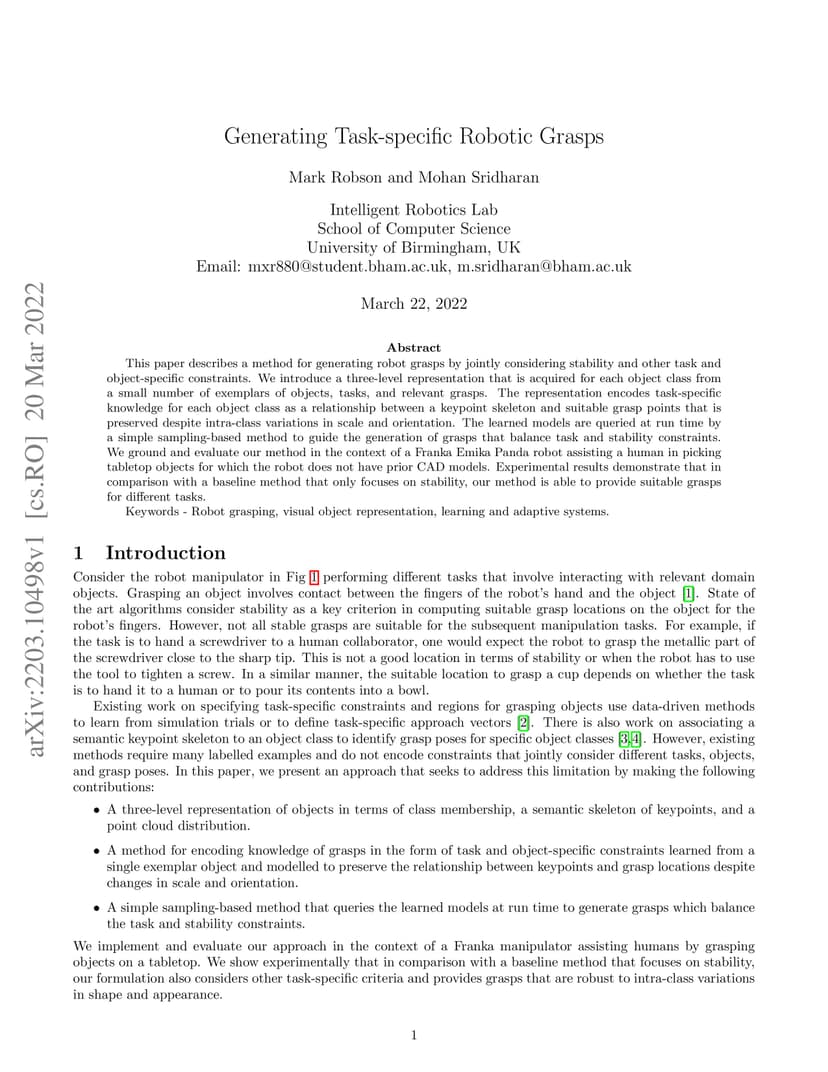 arXiv:2203.10498v1 [cs.RO] 20 Mar 2022

Generating Task-specific Robotic Grasps

Mark Robson and Mohan Sridharan

Intelligent Robotics Lab
School of Computer Science
University of Birmingham, UK
Email: mxr880@student.bham.ac.uk, m.sridharan@bham.ac.uk

March 22, 2022

Abstract

This paper describes a method for generating robot grasps by jointly considering stability and other task and object-specific constraints. We introduce a three-level representation that is acquired for each object class from a small number of exemplars of objects, tasks, and relevant grasps. The representation encodes task-specific knowledge for each object class as a relationship between a keypoint skeleton and suitable grasp points that is preserved despite intra-class variations in scale and orientation. The learned models are queried at run time by a simple sampling-based method to guide the generation of grasps that balance task and stability constraints. We ground and evaluate our method in the context of a Franka Emika Panda robot assisting a human in picking tabletop objects for which the robot does not have prior CAD models. Experimental results demonstrate that in comparison with a baseline method that only focuses on stability, our method is able to provide suitable grasps for different tasks.

Keywords - Robot grasping, visual object representation, learning and adaptive systems.

1 Introduction

Consider the robot manipulator in Fig 1 performing different tasks that involve interacting with relevant domain objects. Grasping an object involves contact between the fingers of the robot's hand and the object [1]. State of the art algorithms consider stability as a key criterion in computing suitable grasp locations on the object for the robot's fingers. However, not all stable grasps are suitable for the subsequent manipulation tasks. For example, if the task is to hand a screwdriver to a human collaborator, one would expect the robot to grasp the metallic part of the screwdriver close to the sharp tip. This is not a good location in terms of stability or when the robot has to use the tool to tighten a screw. In a similar manner, the suitable location to grasp a cup depends on whether the task is to hand it to a human or to pour its contents into a bowl.

Existing work on specifying task-specific constraints and regions for grasping objects use data-driven methods to learn from simulation trials or to define task-specific approach vectors [2]. There is also work on associating a semantic keypoint skeleton to an object class to identify grasp poses for specific object classes [3,4]. However, existing methods require many labelled examples and do not encode constraints that jointly consider different tasks, objects, and grasp poses. In this paper, we present an approach that seeks to address this limitation by making the following contributions:

• A three-level representation of objects in terms of class membership, a semantic skeleton of keypoints, and a point cloud distribution.

• A method for encoding knowledge of grasps in the form of task and object-specific constraints learned from a single exemplar object and modelled to preserve the relationship between keypoints and grasp locations despite changes in scale and orientation.

• A simple sampling-based method that queries the learned models at run time to generate grasps which balance the task and stability constraints.

We implement and evaluate our approach in the context of a Franka manipulator assisting humans by grasping objects on a tabletop. We show experimentally that in comparison with a baseline method that focuses on stability, our formulation also considers other task-specific criteria and provides grasps that are robust to intra-class variations in shape and appearance.

1